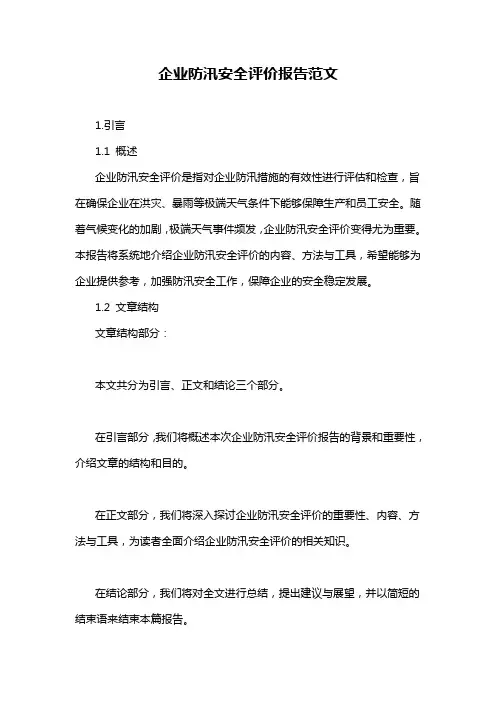 企业防汛安全评价报告范文

1.引言

1.1 概述

企业防汛安全评价是指对企业防汛措施的有效性进行评估和检查，旨在确保企业在洪灾、暴雨等极端天气条件下能够保障生产和员工安全。随着气候变化的加剧，极端天气事件频发，企业防汛安全评价变得尤为重要。本报告将系统地介绍企业防汛安全评价的内容、方法与工具，希望能够为企业提供参考，加强防汛安全工作，保障企业的安全稳定发展。

1.2 文章结构

文章结构部分：

本文共分为引言、正文和结论三个部分。

在引言部分，我们将概述本次企业防汛安全评价报告的背景和重要性，介绍文章的结构和目的。

在正文部分，我们将深入探讨企业防汛安全评价的重要性、内容、方法与工具，为读者全面介绍企业防汛安全评价的相关知识。

在结论部分，我们将对全文进行总结，提出建议与展望，并以简短的结束语来结束本篇报告。